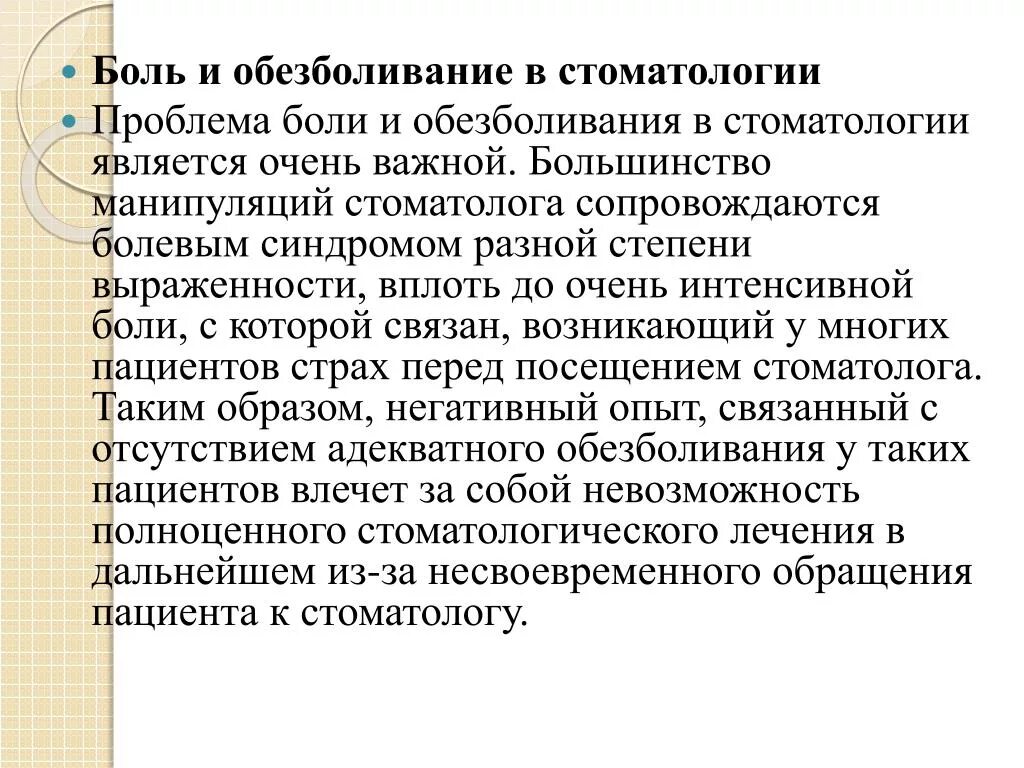 Боль и обезболивание в стоматологии

Проблема боли и обезболивания в стоматологии является очень важной. Большинство манипуляций стоматолога сопровождаются болевым синдромом разной степени выраженности, вплоть до очень интенсивной боли, с которой связан, возникающий у многих пациентов страх перед посещением стоматолога. Таким образом, негативный опыт, связанный с отсутствием адекватного обезболивания у таких пациентов влечет за собой невозможность полноценного стоматологического лечения в дальнейшем из-за несвоевременного обращения пациента к стоматологу.